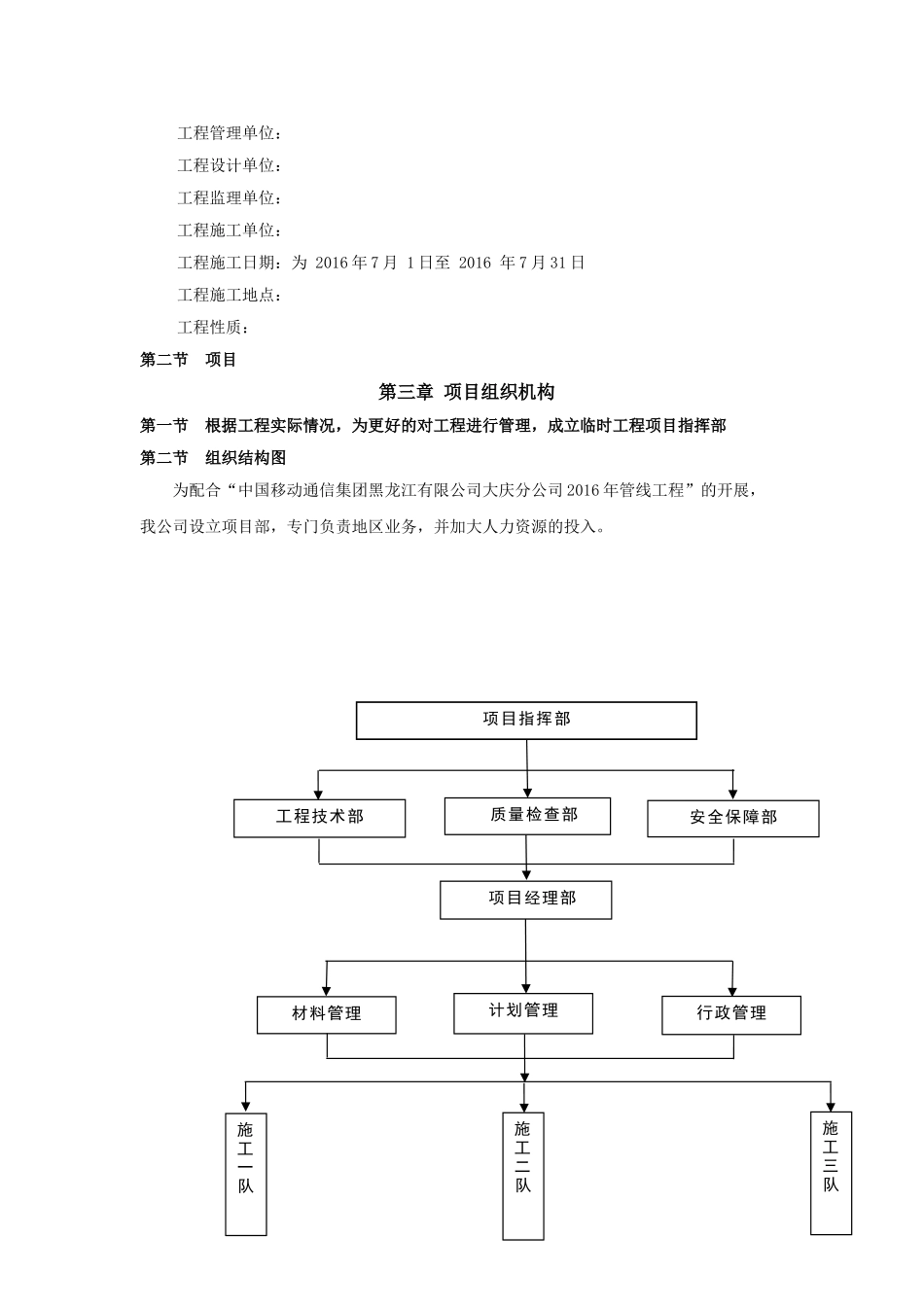 工程管理单位：

工程设计单位：

工程监理单位：

工程施工单位：

工程施工日期：为 2016 年 7 月 1 日至 2016 年 7 月 31 日

工程施工地点：

工程性质：

第二节 项目

第三章 项目组织机构

第一节 根据工程实际情况，为更好的对工程进行管理，成立临时工程项目指挥部

第二节 组织结构图

为配合“中国移动通信集团黑龙江有限公司大庆分公司 2016 年管线工程”的开展，我公司设立项目部，专门负责地区业务，并加大人力资源的投入。

项目指挥部

工程技术部

质量检查部

安全保障部

项目经理部

材料管理

计划管理

行政管理

施工一队

施工二队

施工三队